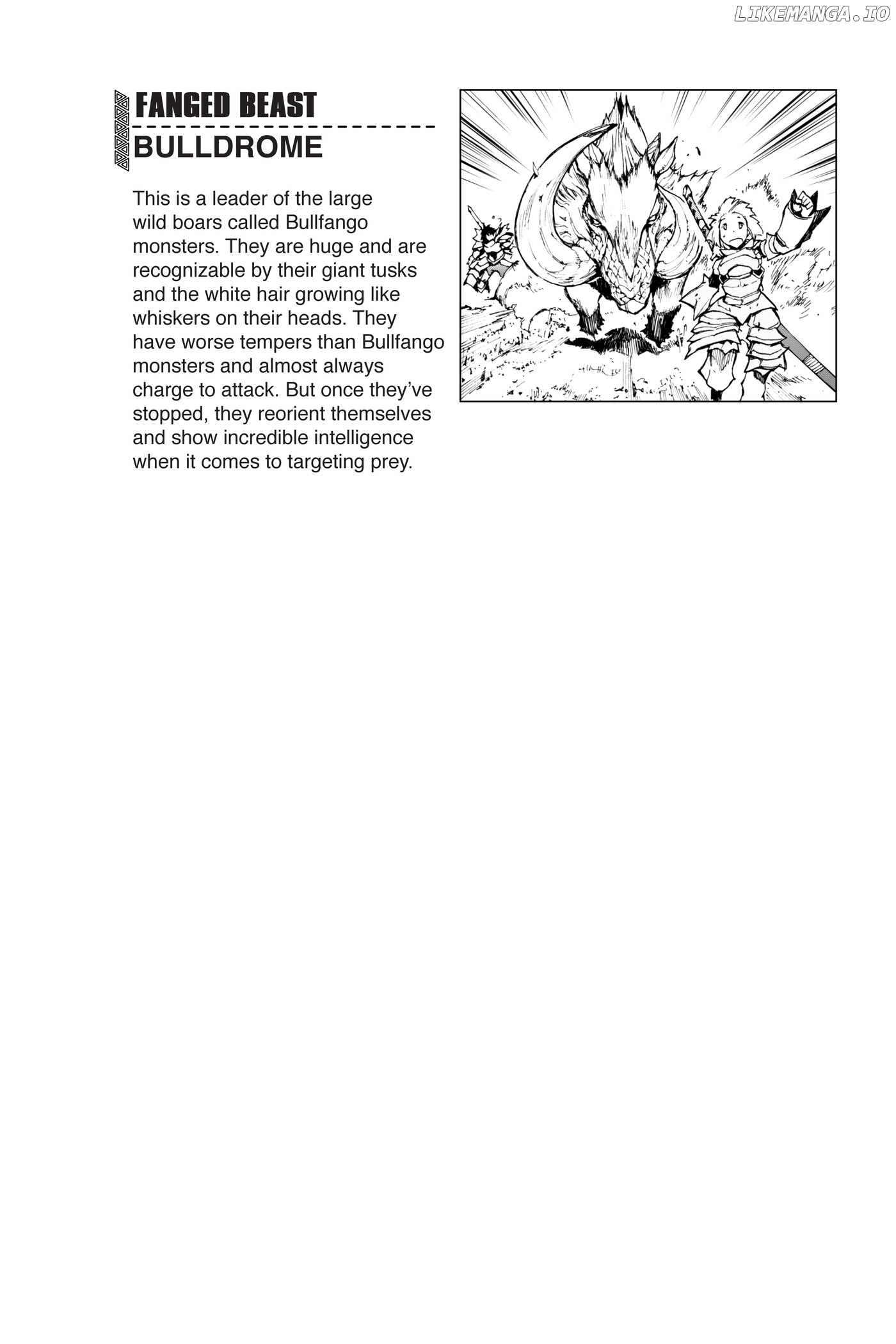 FANGED BEAST

BULLDROME

This is a leader of the large wild boars called Bullfango monsters. They are huge and are recognizable by their giant tusks and the white hair growing like whiskers on their heads. They have worse tempers than Bullfango monsters and almost always charge to attack. But once they've stopped, they reorient themselves and show incredible intelligence when it comes to targeting prey.

LIKEMANGA.IO